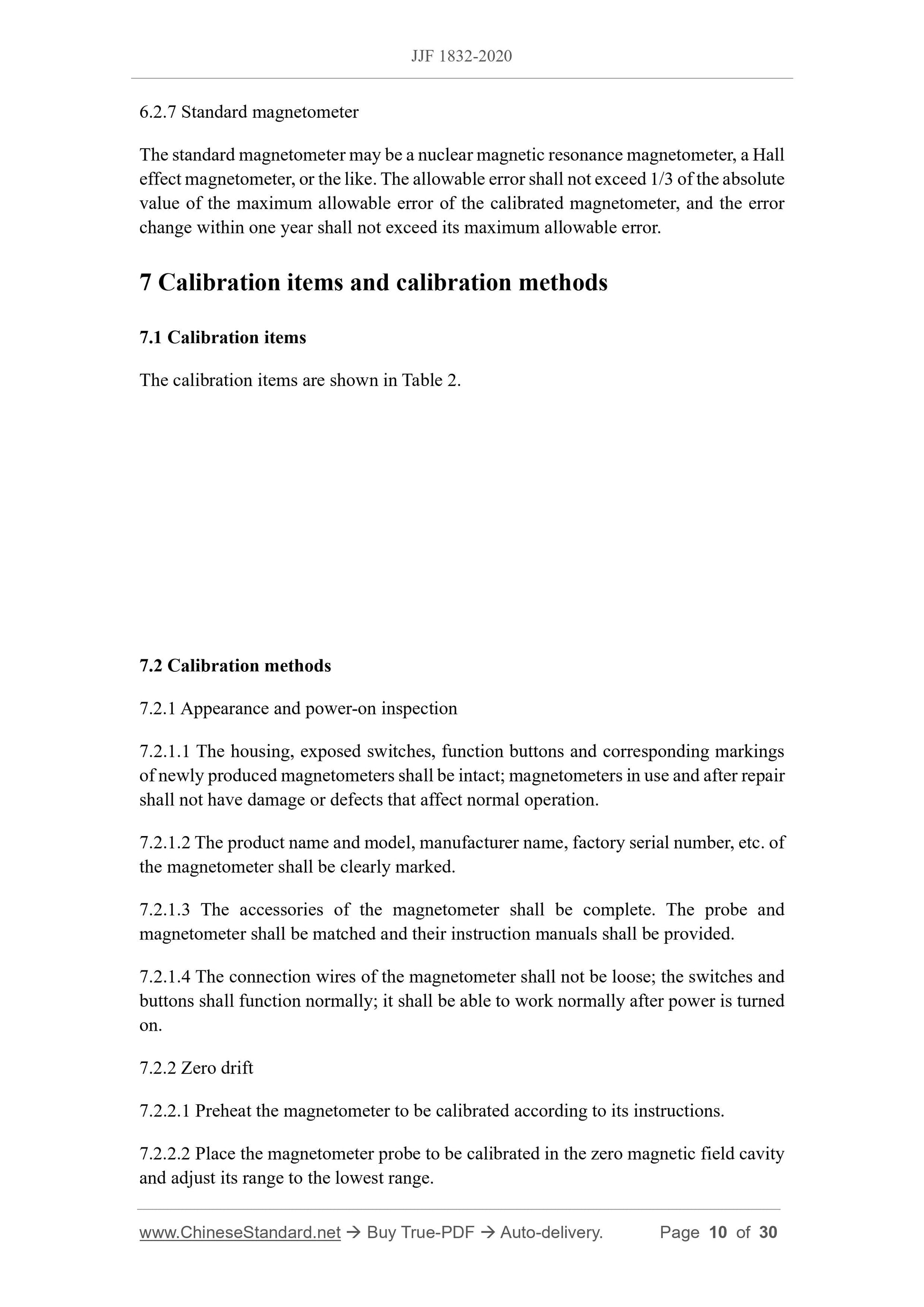 JJF 1832-2020

6.2.7 Standard magnetometer

The standard magnetometer may be a nuclear magnetic resonance magnetometer, a Hall effect magnetometer, or the like. The allowable error shall not exceed 1/3 of the absolute value of the maximum allowable error of the calibrated magnetometer, and the error change within one year shall not exceed its maximum allowable error.

7 Calibration items and calibration methods

7.1 Calibration items

The calibration items are shown in Table 2.

7.2 Calibration methods

7.2.1 Appearance and power-on inspection

7.2.1.1 The housing, exposed switches, function buttons and corresponding markings of newly produced magnetometers shall be intact; magnetometers in use and after repair shall not have damage or defects that affect normal operation.

7.2.1.2 The product name and model, manufacturer name, factory serial number, etc. of the magnetometer shall be clearly marked.

7.2.1.3 The accessories of the magnetometer shall be complete. The probe and magnetometer shall be matched and their instruction manuals shall be provided.

7.2.1.4 The connection wires of the magnetometer shall not be loose; the switches and buttons shall function normally; it shall be able to work normally after power is turned on.

7.2.2 Zero drift

7.2.2.1 Preheat the magnetometer to be calibrated according to its instructions.

7.2.2.2 Place the magnetometer probe to be calibrated in the zero magnetic field cavity and adjust its range to the lowest range.

www.ChineseStandard.net → Buy True-PDF → Auto-delivery. Page 10 of 30